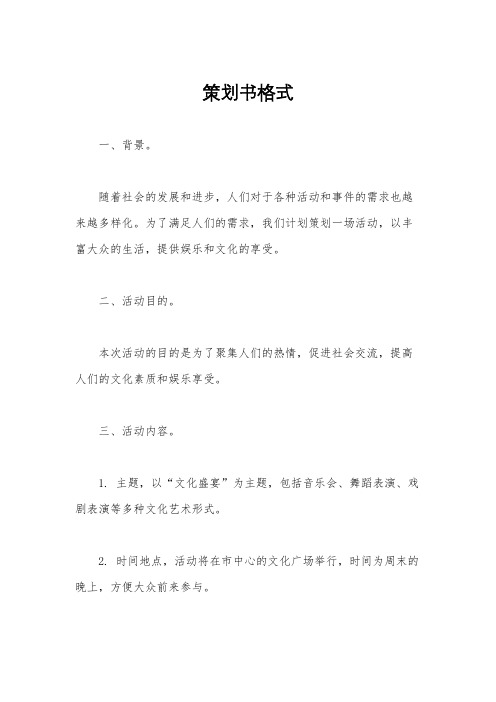 策划书格式

一、背景。

随着社会的发展和进步，人们对于各种活动和事件的需求也越来越多样化。为了满足人们的需求，我们计划策划一场活动，以丰富大众的生活，提供娱乐和文化的享受。

二、活动目的。

本次活动的目的是为了聚集人们的热情，促进社会交流，提高人们的文化素质和娱乐享受。

三、活动内容。

1. 主题，以“文化盛宴”为主题，包括音乐会、舞蹈表演、戏剧表演等多种文化艺术形式。

2. 时间地点，活动将在市中心的文化广场举行，时间为周末的晚上，方便大众前来参与。